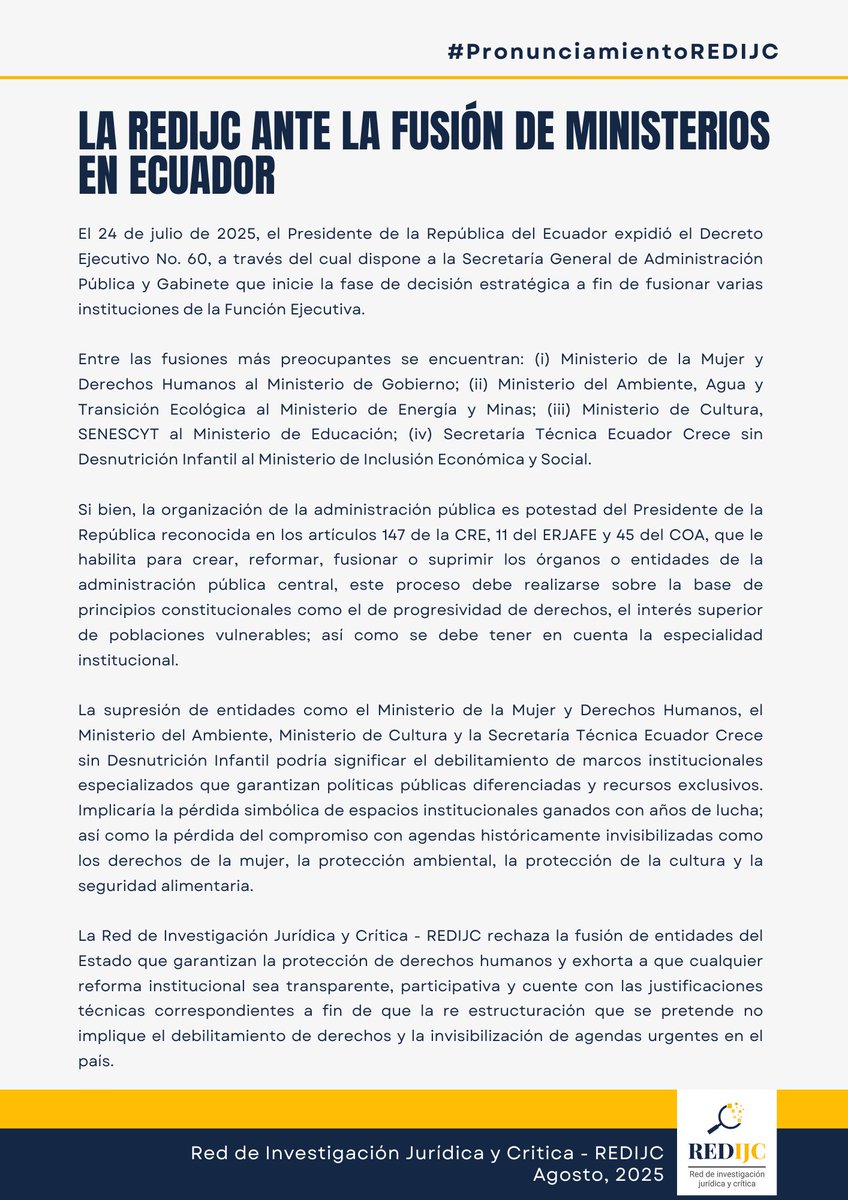 #PronunciamientoREDIJC

LA REDIJC ANTE LA FUSIÓN DE MINISTERIOS EN ECUADOR

El 24 de julio de 2025, el Presidente de la República del Ecuador expidió el Decreto Ejecutivo No. 60, a través del cual dispone a la Secretaría General de Administración Pública y Gabinete que inicie la fase de decisión estratégica a fin de fusionar varias instituciones de la Función Ejecutiva.

Entre las fusiones más preocupantes se encuentran: (i) Ministerio de la Mujer y Derechos Humanos al Ministerio de Gobierno; (ii) Ministerio del Ambiente, Agua y Transición Ecológica al Ministerio de Energía y Minas; (iii) Ministerio de Cultura, SENESCYT al Ministerio de Educación; (iv) Secretaría Técnica Ecuador Crece sin Desnutrición Infantil al Ministerio de Inclusión Económica y Social.

Si bien, la organización de la administración pública es potestad del Presidente de la República reconocida en los artículos 147 de la CRE, 11 del ERJAFE y 45 del COA, que le habilita para crear, reformar, fusionar o suprimir los órganos o entidades de la administración pública central, este proceso debe realizarse sobre la base de principios constitucionales como el de progresividad de derechos, el interés superior de poblaciones vulnerables; así como se debe tener en cuenta la especialidad institucional.

La supresión de entidades como el Ministerio de la Mujer y Derechos Humanos, el Ministerio del Ambiente, Ministerio de Cultura y la Secretaría Técnica Ecuador Crece sin Desnutrición Infantil podría significar el debilitamiento de marcos institucionales especializados que garantizan políticas públicas diferenciadas y recursos exclusivos. Implicaría la pérdida simbólica de espacios institucionales ganados con años de lucha; así como la pérdida del compromiso con agendas históricamente invisibilizadas como los derechos de la mujer, la protección ambiental, la protección de la cultura y la seguridad alimentaria.

La Red de Investigación Jurídica y Critica - REDIJC rechaza la fusión de entidades del Estado que garantizan la protección de derechos humanos y exhorta a que cualquier reforma institucional sea transparente, participativa y cuente con las justificaciones técnicas correspondientes a fin de que la re estructuración que se pretende no implique el debilitamiento de derechos y la invisibilización de agendas urgentes en el país.

Red de Investigación Jurídica y Critica - REDIJC
Agosto, 2025

REDIJC
Red de investigación jurídica y crítica